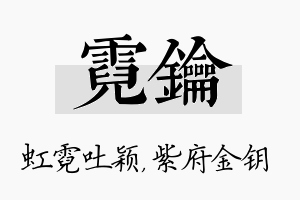 霓鑰

虹霓吐颖，紫府金钥